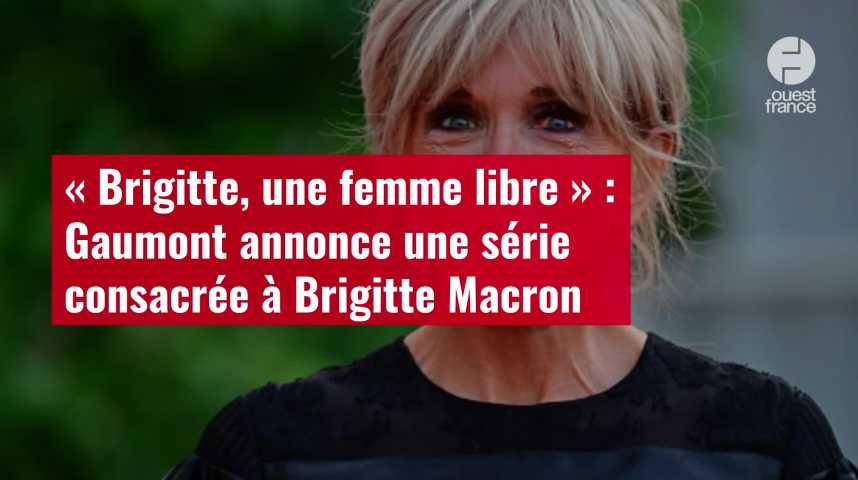 ouest france

« Brigitte, une femme libre » : Gaumont annonce une série consacrée à Brigitte Macron